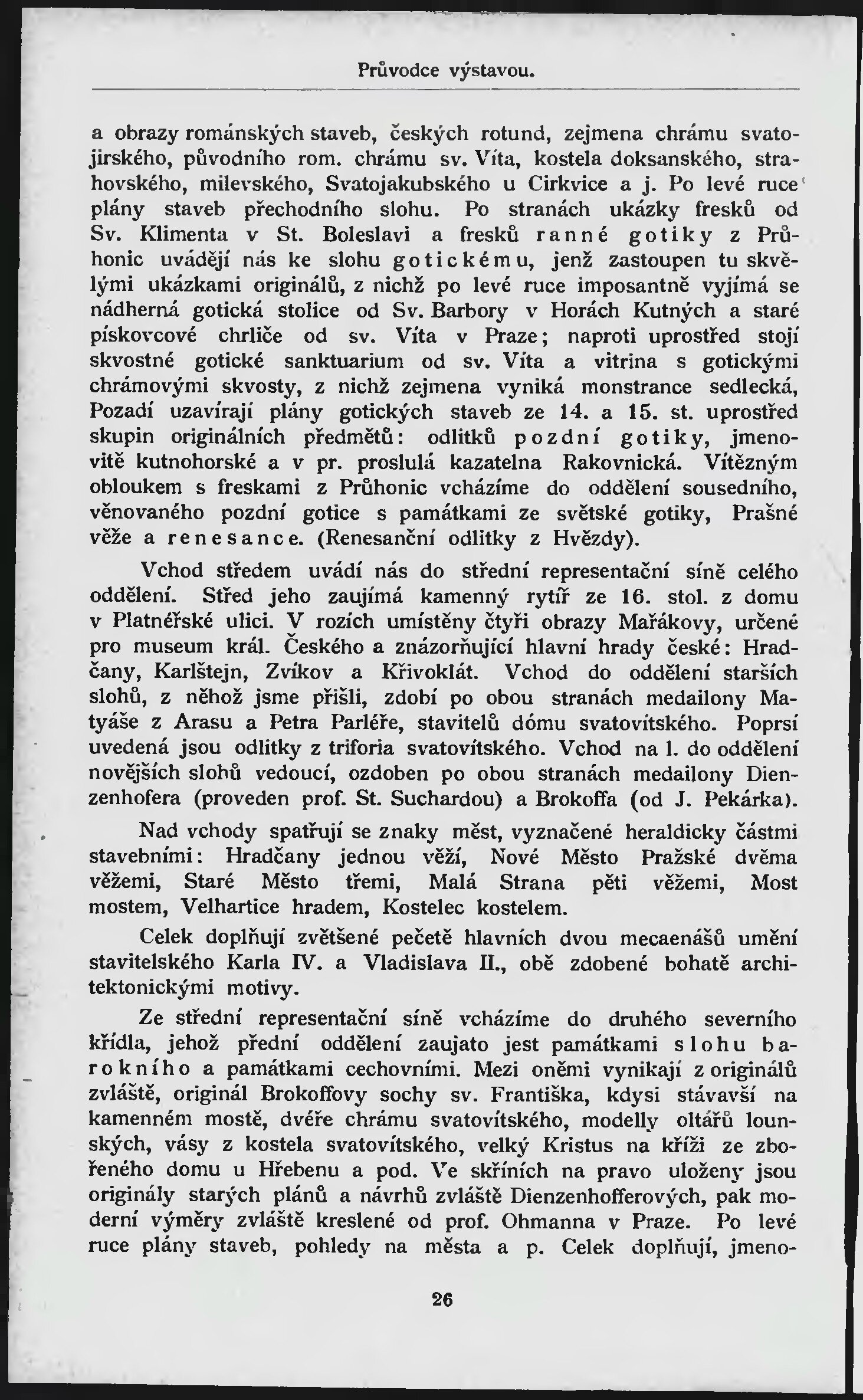 Průvodce výstavou.

a obrazy románských staveb, českých rotund, zejmena chrámu svatojirského, původního rom. chrámu sv. Víta, kostela doksanského, strahovského, milevského, Svatojakubského u Cirkvice a j. Po levé ruce plány staveb přechodního slohu. Po stranách ukázky fresků od Sv. Klimenta v St. Boleslavi a fresků ranné gotiky z Průhonic uvádějí nás ke slohu gotickému, jenž zastoupen tu skvělými ukázkami originálů, z nichž po levé ruce imposantně vyjímá se nádherná gotická stolice od Sv. Barbory v Horách Kutných a staré pískovcové chrliče od sv. Víta v Praze; naproti uprostřed stojí skvostné gotické sanktuarium od sv. Víta a vitrina s gotickými chrámovými skvosty, z nichž zejmena vyniká monstrance sedlecká, Pozadí uzavírají plány gotických staveb ze 14. a 15. st. uprostřed skupin originálních předmětů: odlitků pozdní gotiky, jmenovitě kutnohorské a v pr. proslulá kazatelna Rakovnická. Vítězným obloukem s freskami z Průhonic vcházíme do oddělení sousedního, věnovaného pozdní gotice s památkami ze světské gotiky, Prašné věže a renesance. (Renesanční odlitky z Hvězdy).

Vchod středem uvádí nás do střední representační síně celého oddělení. Střed jeho zaujímá kamenný rytíř ze 16. stol. z domu v Platnéřské ulici. V rozích umístěny čtyři obrazy Mařákovy, určené pro museum král. Českého a znázorňující hlavní hrady české: Hradčany, Karlštejn, Zvíkov a Křivoklát. Vchod do oddělení starších slohů, z něhož jsme přišli, zdobí po obou stranách medailony Matyáše z Arasu a Petra Parléře, stavitelů dómu svatovítského. Poprsí uvedená jsou odlitky z triforia svatovítského. Vchod na l. do oddělení novějších slohů vedoucí, ozdoben po obou stranách medailony Dienzenhofera (proveden prof. St. Suchardou) a Brokoffa (od J. Pekárka).

Nad vchody spatřují se znaky měst, vyznačené heraldicky částmi stavebními: Hradčany jednou věží, Nové Město Pražské dvěma věžemi, Staré Město třemi, Malá Strana pěti věžemi, Most mostem, Velhartice hradem, Kostelec kostelem.

Celek doplňují zvětšené pečetě hlavních dvou mecaenášů umění stavitelského Karla IV. a Vladislava II., obě zdobené bohatě architektonickými motivy.

Ze střední representační síně vcházíme do druhého severního křídla, jehož přední oddělení zaujato jest památkami slohu barokního a památkami cechovními. Mezi oněmi vynikají z originálů zvláště, originál Brokoffovy sochy sv. Františka, kdysi stávavší na kamenném mostě, dvéře chrámu svatovítského, modelly oltářů lounských, vásy z kostela svatovítského, velký Kristus na kříži ze zbořeného domu u Hřebenu a pod. Ve skříních na pravo uloženy jsou originály starých plánů a návrhů zvláště Dienzenhofferových, pak moderní výměry zvláště kreslené od prof. Ohmanna v Praze. Po levé ruce plány staveb, pohledy na města a p. Celek doplňují, jmeno-

26